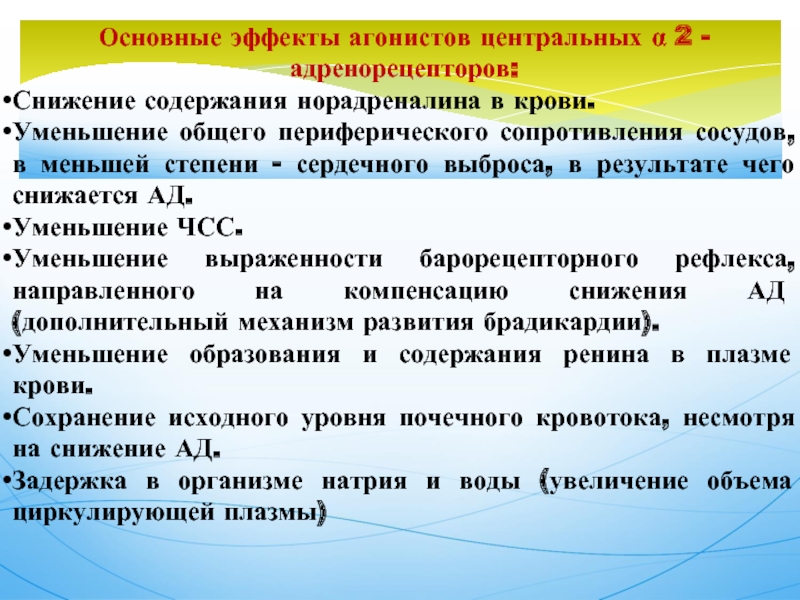 Основные эффекты агонистов центральных α 2 - адренорецепторов:

•Снижение содержания норадреналина в крови.

•Уменьшение общего периферического сопротивления сосудов, в меньшей степени - сердечного выброса, в результате чего снижается АД.

•Уменьшение ЧСС.

•Уменьшение выраженности барорецепторного рефлекса, направленного на компенсацию снижения АД (дополнительный механизм развития брадикардии).

•Уменьшение образования и содержания ренина в плазме крови.

•Сохранение исходного уровня почечного кровотока, несмотря на снижение АД.

•Задержка в организме натрия и воды (увеличение объема циркулирующей плазмы)